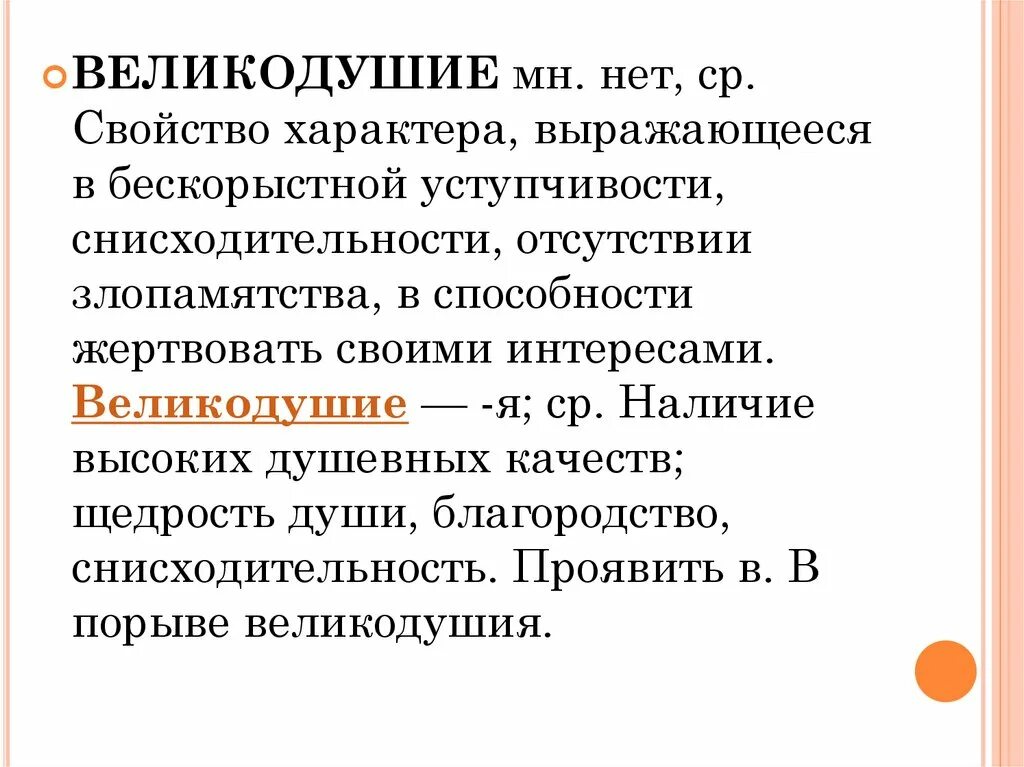 ВЕЛИКОДУШИЕ мн. нет, ср. Свойство характера, выражающееся в бескорыстной уступчивости, снисходительности, отсутствии злопамятства, в способности жертвовать своими интересами. Великодушие — -я; ср. Наличие высоких душевных качеств; щедрость души, благородство, снисходительность. Проявить в. В порыве великодушия.